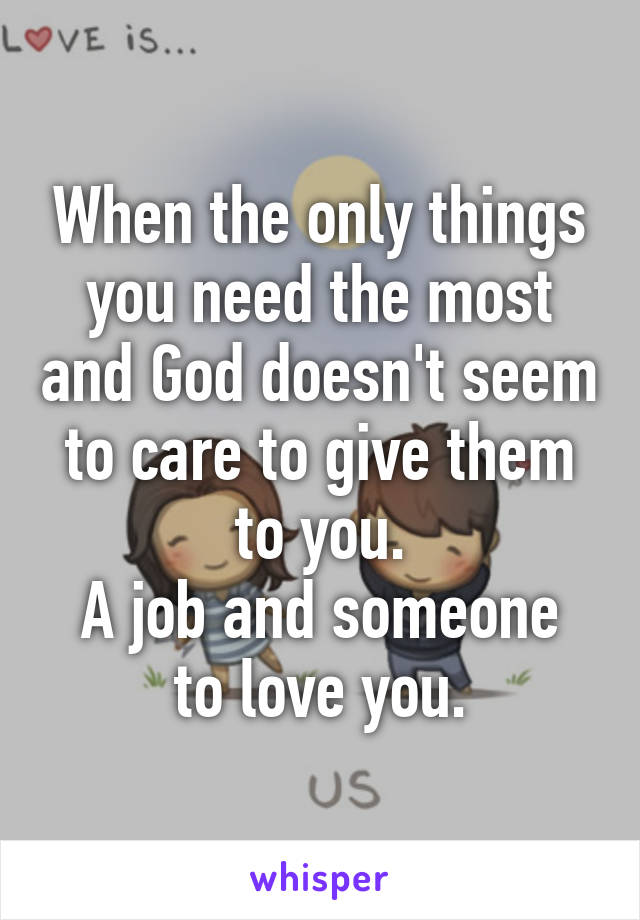 LOVE iS...

When the only things you need the most and God doesn't seem to care to give them to you.
A job and someone to love you.

US

whisper